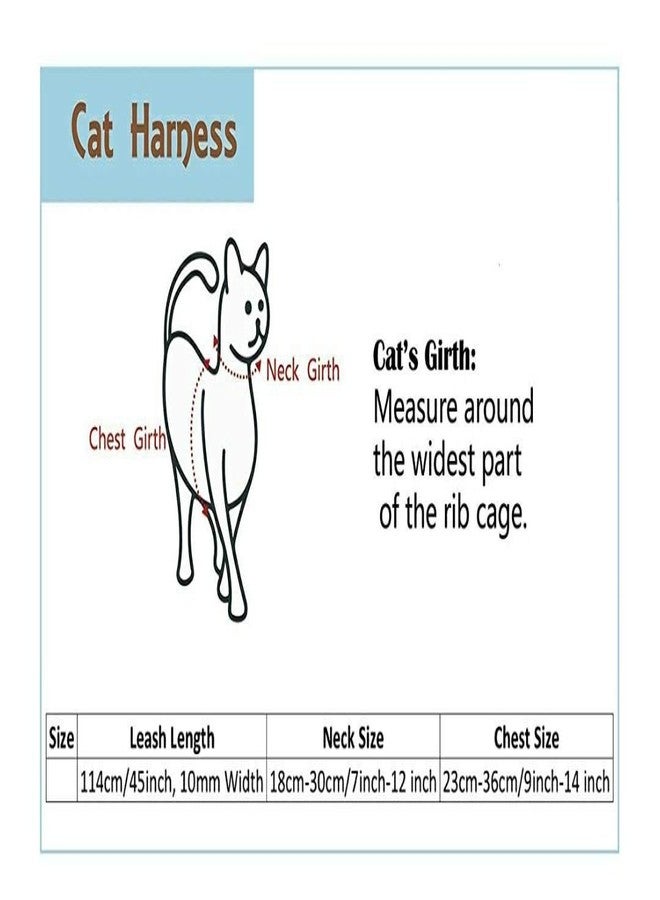 Cat Harness

Neck Girth

Chest Girth

Cat's Girth:
Measure around the widest part of the rib cage.

| Size | Leash Length | Neck Size | Chest Size |
|---|---|---|---|
| | 114cm/45inch, 10mm Width | 18cm-30cm/7inch-12 inch | 23cm-36cm/9inch-14 inch |